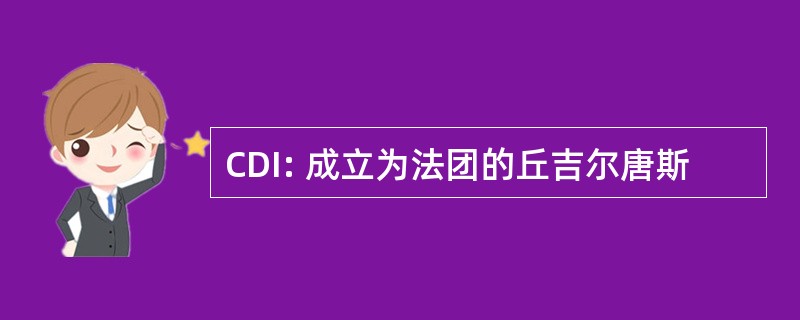 CDI: 成立为法团的丘吉尔唐斯